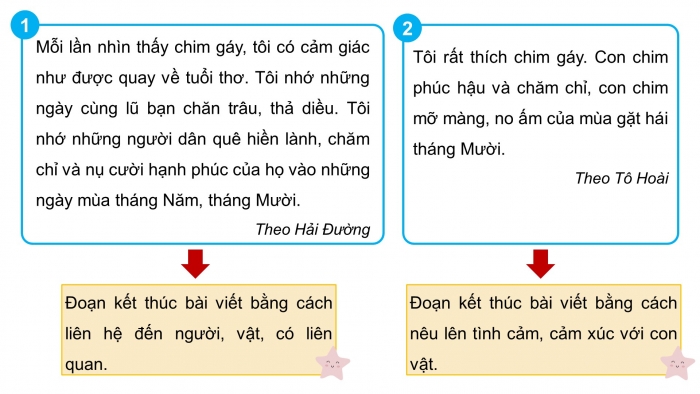 1

Mỗi lần nhìn thấy chim gáy, tôi có cảm giác như được quay về tuổi thơ. Tôi nhớ những ngày cùng lũ bạn chăn trâu, thả diều. Tôi nhớ những người dân quê hiền lành, chăm chỉ và nụ cười hạnh phúc của họ vào những ngày mùa tháng Năm, tháng Mười.

Theo Hải Đường

Đoạn kết thúc bài viết bằng cách liên hệ đến người, vật, có liên quan.

2

Tôi rất thích chim gáy. Con chim phúc hậu và chăm chỉ, con chim mỡ màng, no ấm của mùa gặt hái tháng Mười.

Theo Tô Hoài

Đoạn kết thúc bài viết bằng cách nêu lên tình cảm, cảm xúc với con vật.